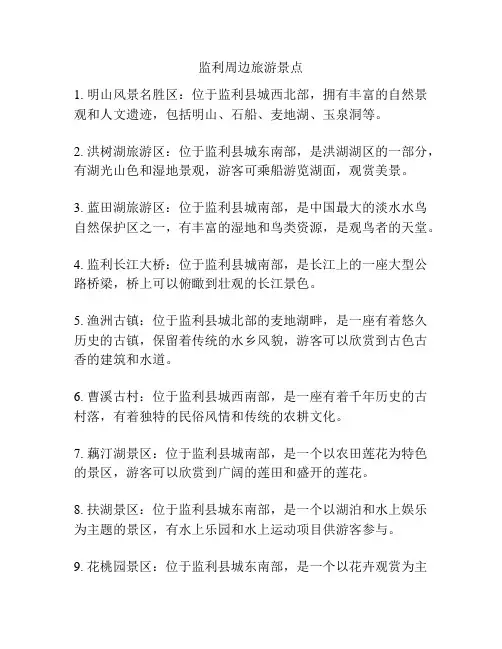 监利周边旅游景点

1. 明山风景名胜区：位于监利县城西北部，拥有丰富的自然景观和人文遗迹，包括明山、石船、麦地湖、玉泉洞等。

2. 洪树湖旅游区：位于监利县城东南部，是洪湖湖区的一部分，有湖光山色和湿地景观，游客可乘船游览湖面，观赏美景。

3. 蓝田湖旅游区：位于监利县城南部，是中国最大的淡水水鸟自然保护区之一，有丰富的湿地和鸟类资源，是观鸟者的天堂。

4. 监利长江大桥：位于监利县城南部，是长江上的一座大型公路桥梁，桥上可以俯瞰到壮观的长江景色。

5. 渔洲古镇：位于监利县城北部的麦地湖畔，是一座有着悠久历史的古镇，保留着传统的水乡风貌，游客可以欣赏到古色古香的建筑和水道。

6. 曹溪古村：位于监利县城西南部，是一座有着千年历史的古村落，有着独特的民俗风情和传统的农耕文化。

7. 藕汀湖景区：位于监利县城南部，是一个以农田莲花为特色的景区，游客可以欣赏到广阔的莲田和盛开的莲花。

8. 扶湖景区：位于监利县城东南部，是一个以湖泊和水上娱乐为主题的景区，有水上乐园和水上运动项目供游客参与。

9. 花桃园景区：位于监利县城东南部，是一个以花卉观赏为主